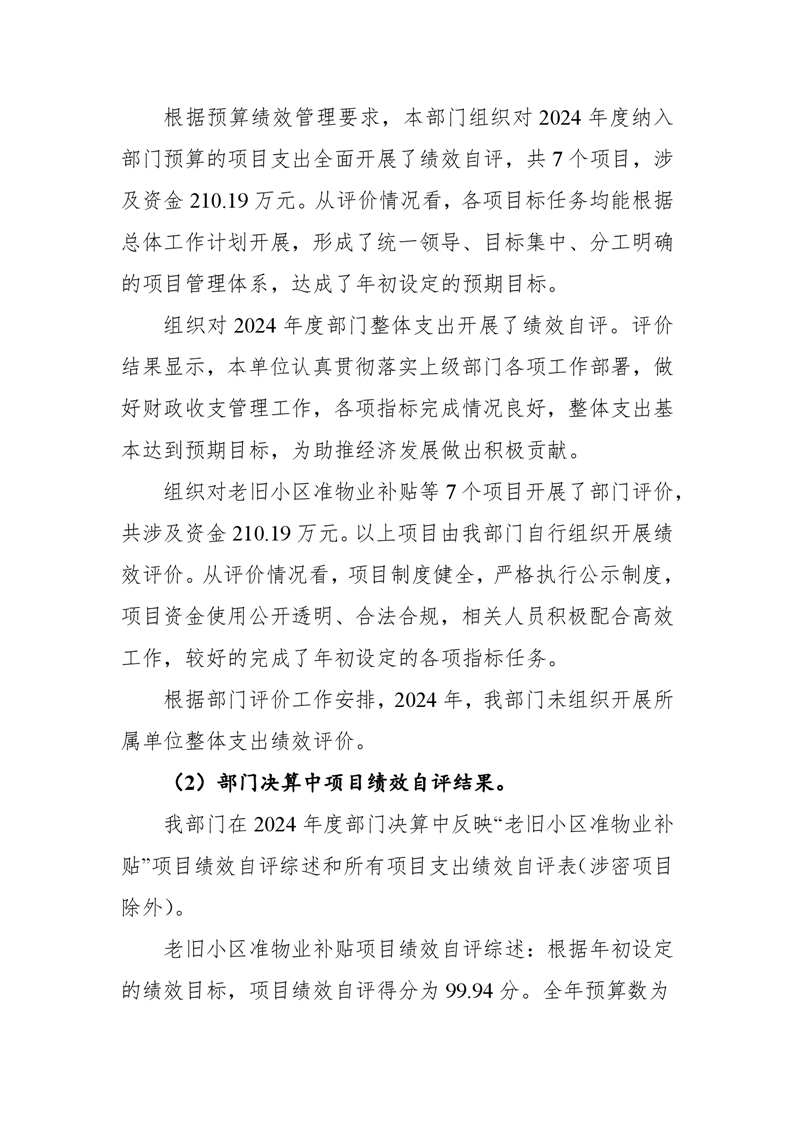 根据预算绩效管理要求，本部门组织对 2024 年度纳入部门预算的项目支出全面开展了绩效自评，共 7 个项目，涉及资金 210.19 万元。从评价情况看，各项目标任务均能根据总体工作计划开展，形成了统一领导、目标集中、分工明确的项目管理体系，达成了年初设定的预期目标。

组织对 2024 年度部门整体支出开展了绩效自评。评价结果显示，本单位认真贯彻落实上级部门各项工作部署，做好财政收支管理工作，各项指标完成情况良好，整体支出基本达到预期目标，为助推经济发展做出积极贡献。

组织对老旧小区准物业补贴等 7 个项目开展了部门评价，共涉及资金 210.19 万元。以上项目由我部门自行组织开展绩效评价。从评价情况看，项目制度健全，严格执行公示制度，项目资金使用公开透明、合法合规，相关人员积极配合高效工作，较好的完成了年初设定的各项指标任务。

根据部门评价工作安排，2024 年，我部门未组织开展所属单位整体支出绩效评价。

（2）部门决算中项目绩效自评结果。

我部门在 2024 年度部门决算中反映“老旧小区准物业补贴”项目绩效自评综述和所有项目支出绩效自评表(涉密项目除外)。

老旧小区准物业补贴项目绩效自评综述：根据年初设定的绩效目标，项目绩效自评得分为 99.94 分。全年预算数为